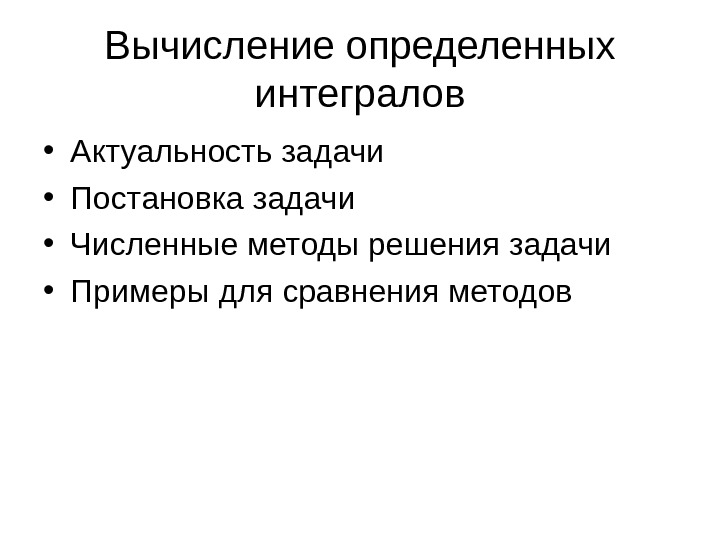 Вычисление определенных интегралов

• Актуальность задачи
• Постановка задачи
• Численные методы решения задачи
• Примеры для сравнения методов